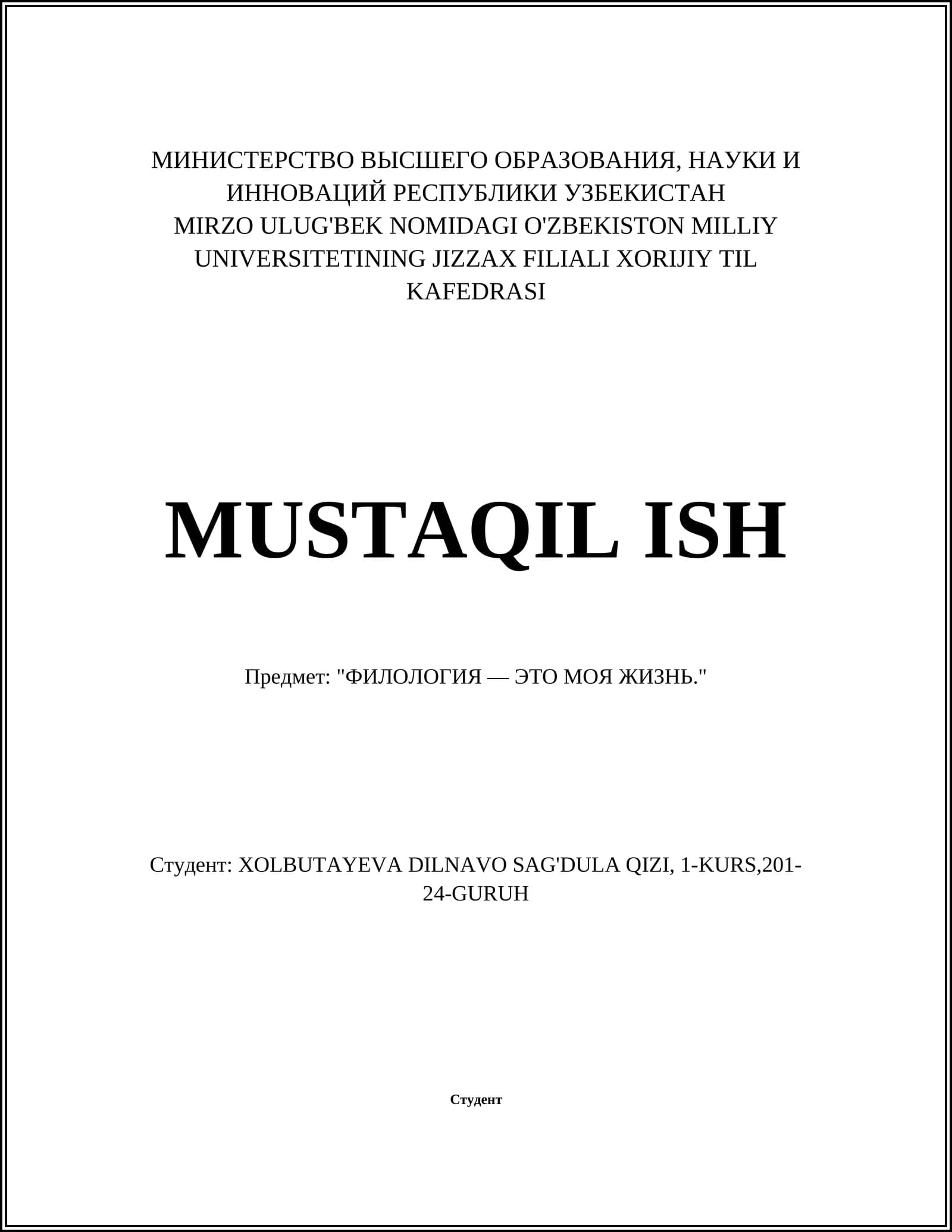 МИНИСТЕРСТВО ВЫСШЕГО ОБРАЗОВАНИЯ, НАУКИ И ИННОВАЦИЙ РЕСПУБЛИКИ УЗБЕКИСТАН
MIRZO ULUG'BEK NOMIDAGI O'ZBEKISTON MILLIY UNIVERSITETINING JIZZAX FILIALI XORIJIY TIL KAFEDRASI

MUSTAQIL ISH

Предмет: "ФИЛОЛОГИЯ — ЭТО МОЯ ЖИЗНЬ."

Студент: XOLBUTAYEVA DILNAVO SAG'DULA QIZI, 1-KURS,201-24-GURUH

Студент